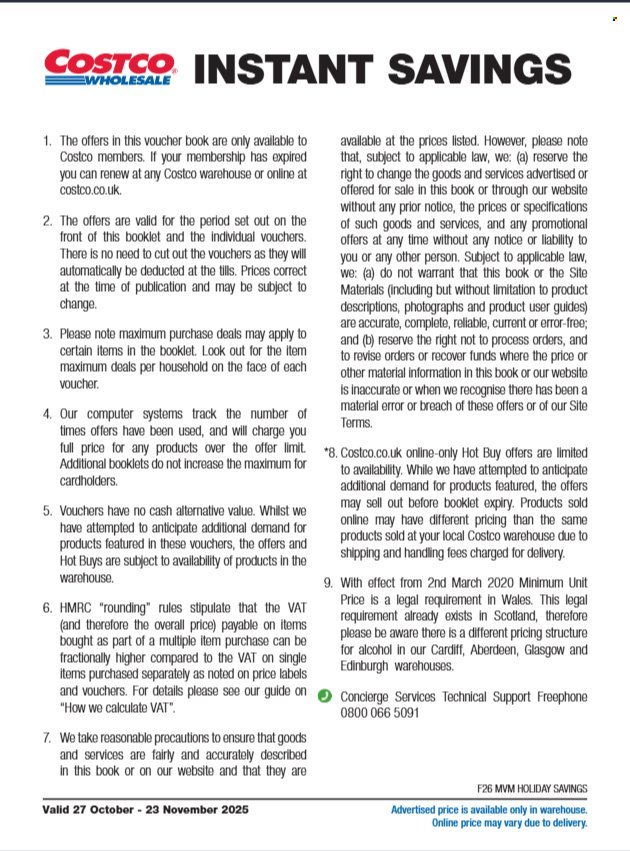 COSTCO WHOLESALE INSTANT SAVINGS

1. The offers in this voucher book are only available to Costco members. If your membership has expired you can renew at any Costco warehouse or online at costco.co.uk.

2. The offers are valid for the period set out on the front of this booklet and the individual vouchers. There is no need to cut out the vouchers as they will automatically be deducted at the tills. Prices correct at the time of publication and may be subject to change.

3. Please note maximum purchase deals may apply to certain items in the booklet. Look out for the item maximum deals per household on the face of each voucher.

4. Our computer systems track the number of times offers have been used, and will charge you full price for any products over the offer limit. Additional booklets do not increase the maximum for cardholders.

5. Vouchers have no cash alternative value. Whilst we have attempted to anticipate additional demand for products featured in these vouchers, the offers and Hot Buys are subject to availability of products in the warehouse.

6. HMRC "rounding" rules stipulate that the VAT (and therefore the overall price) payable on items bought as part of a multiple item purchase can be fractionally higher compared to the VAT on single items purchased separately as noted on price labels and vouchers. For details please see our guide on "How we calculate VAT".

7. We take reasonable precautions to ensure that goods and services are fairly and accurately described in this book or on our website and that they are available at the prices listed. However, please note that, subject to applicable law, we: (a) reserve the right to change the goods and services advertised or offered for sale in this book or through our website without any prior notice, the prices or specifications of such goods and services, and any promotional offers at any time without any notice or liability to you or any other person. Subject to applicable law, we: (a) do not warrant that this book or the Site Materials (including but without limitation to product descriptions, photographs and product user guides) are accurate, complete, reliable, current or error-free; and (b) reserve the right not to process orders, and to revise orders or recover funds where the price or other material information in this book or our website is inaccurate or when we recognise there has been a material error or breach of these offers or of our Site Terms.

*8. Costco.co.uk online-only Hot Buy offers are limited to availability. While we have attempted to anticipate additional demand for products featured, the offers may sell out before booklet expiry. Products sold online may have different pricing than the same products sold at your local Costco warehouse due to shipping and handling fees charged for delivery.

9. With effect from 2nd March 2020 Minimum Unit Price is a legal requirement in Wales. This legal requirement already exists in Scotland, therefore please be aware there is a different pricing structure for alcohol in our Cardiff, Aberdeen, Glasgow and Edinburgh warehouses.

Concierge Services Technical Support Freephone 0800 066 5091

F26 MVM HOLIDAY SAVINGS

Valid 27 October - 23 November 2025

Advertised price is available only in warehouse. Online price may vary due to delivery.